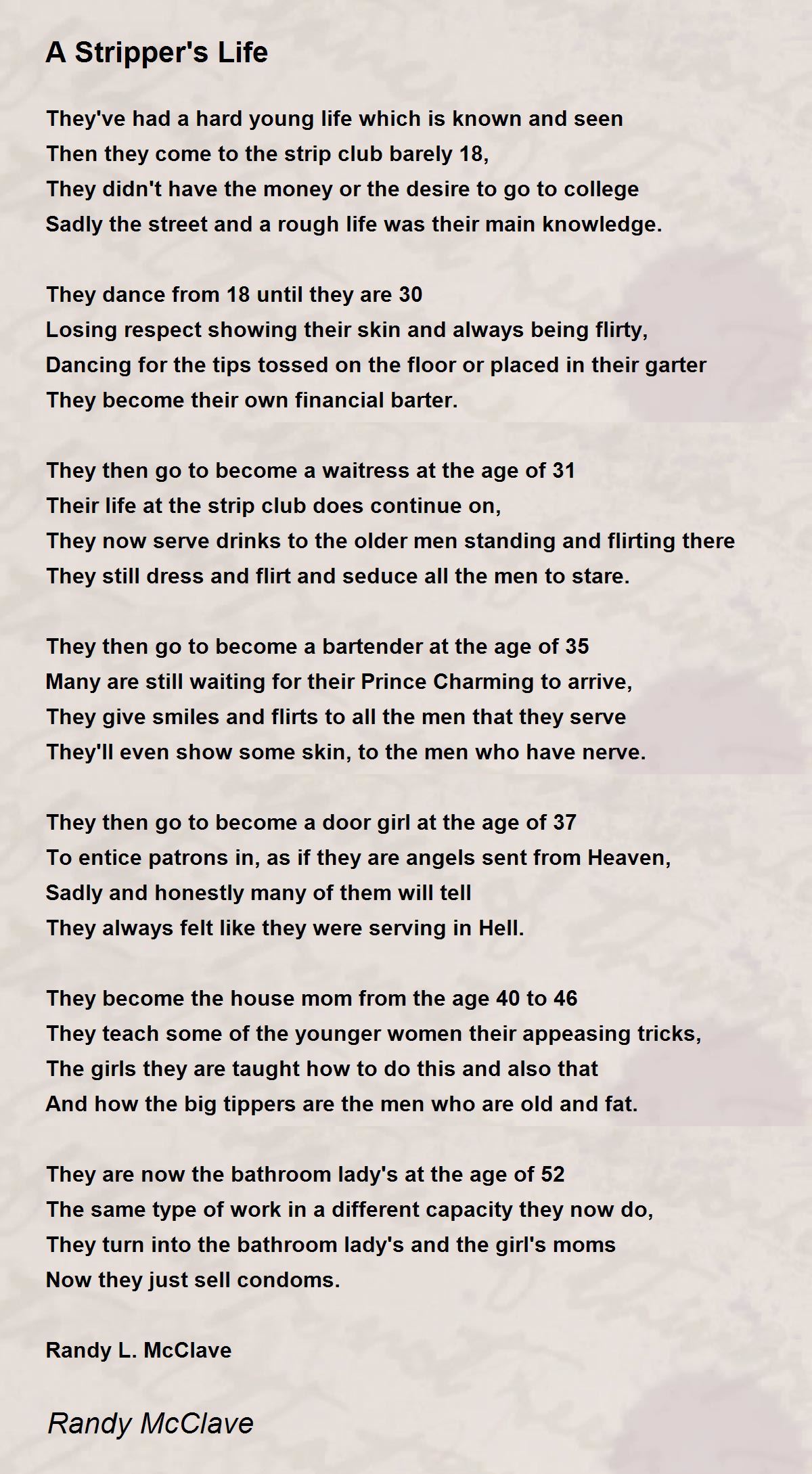 A Stripper's Life

They've had a hard young life which is known and seen
Then they come to the strip club barely 18,
They didn't have the money or the desire to go to college
Sadly the street and a rough life was their main knowledge.

They dance from 18 until they are 30
Losing respect showing their skin and always being flirty,
Dancing for the tips tossed on the floor or placed in their garter
They become their own financial barter.

They then go to become a waitress at the age of 31
Their life at the strip club does continue on,
They now serve drinks to the older men standing and flirting there
They still dress and flirt and seduce all the men to stare.

They then go to become a bartender at the age of 35
Many are still waiting for their Prince Charming to arrive,
They give smiles and flirts to all the men that they serve
They'll even show some skin, to the men who have nerve.

They then go to become a door girl at the age of 37
To entice patrons in, as if they are angels sent from Heaven,
Sadly and honestly many of them will tell
They always felt like they were serving in Hell.

They become the house mom from the age 40 to 46
They teach some of the younger women their appeasing tricks,
The girls they are taught how to do this and also that
And how the big tippers are the men who are old and fat.

They are now the bathroom lady's at the age of 52
The same type of work in a different capacity they now do,
They turn into the bathroom lady's and the girl's moms
Now they just sell condoms.

Randy L. McClave

Randy McClave